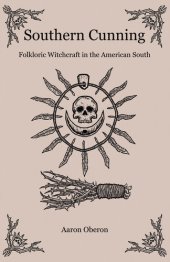 Southern Cunning

Folkloric Witchcraft in the American South

Aaron Oberon